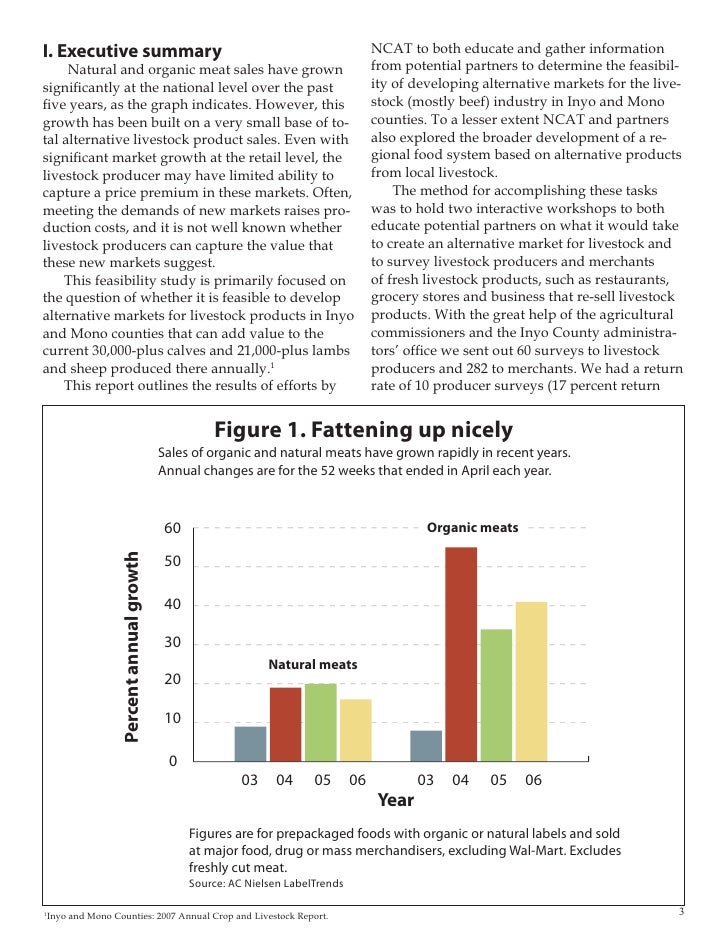 I. Executive summary

Natural and organic meat sales have grown significantly at the national level over the past five years, as the graph indicates. However, this growth has been built on a very small base of total alternative livestock product sales. Even with significant market growth at the retail level, the livestock producer may have limited ability to capture a price premium in these markets. Often, meeting the demands of new markets raises production costs, and it is not well known whether livestock producers can capture the value that these new markets suggest.

This feasibility study is primarily focused on the question of whether it is feasible to develop alternative markets for livestock products in Inyo and Mono counties that can add value to the current 30,000-plus calves and 21,000-plus lambs and sheep produced there annually.$^1$

This report outlines the results of efforts by NCAT to both educate and gather information from potential partners to determine the feasibility of developing alternative markets for the livestock (mostly beef) industry in Inyo and Mono counties. To a lesser extent NCAT and partners also explored the broader development of a regional food system based on alternative products from local livestock.

The method for accomplishing these tasks was to hold two interactive workshops to both educate potential partners on what it would take to create an alternative market for livestock and to survey livestock producers and merchants of fresh livestock products, such as restaurants, grocery stores and business that re-sell livestock products. With the great help of the agricultural commissioners and the Inyo County administrators' office we sent out 60 surveys to livestock producers and 282 to merchants. We had a return rate of 10 producer surveys (17 percent return

Figure 1. Fattening up nicely

Sales of organic and natural meats have grown rapidly in recent years. Annual changes are for the 52 weeks that ended in April each year.

Percent annual growth

60
50
40
30
20
10
0

Natural meats

Organic meats

03 04 05 06 03 04 05 06

Year

Figures are for prepackaged foods with organic or natural labels and sold at major food, drug or mass merchandisers, excluding Wal-Mart. Excludes freshly cut meat.

Source: AC Nielsen LabelTrends

$^1$Inyo and Mono Counties: 2007 Annual Crop and Livestock Report.

3